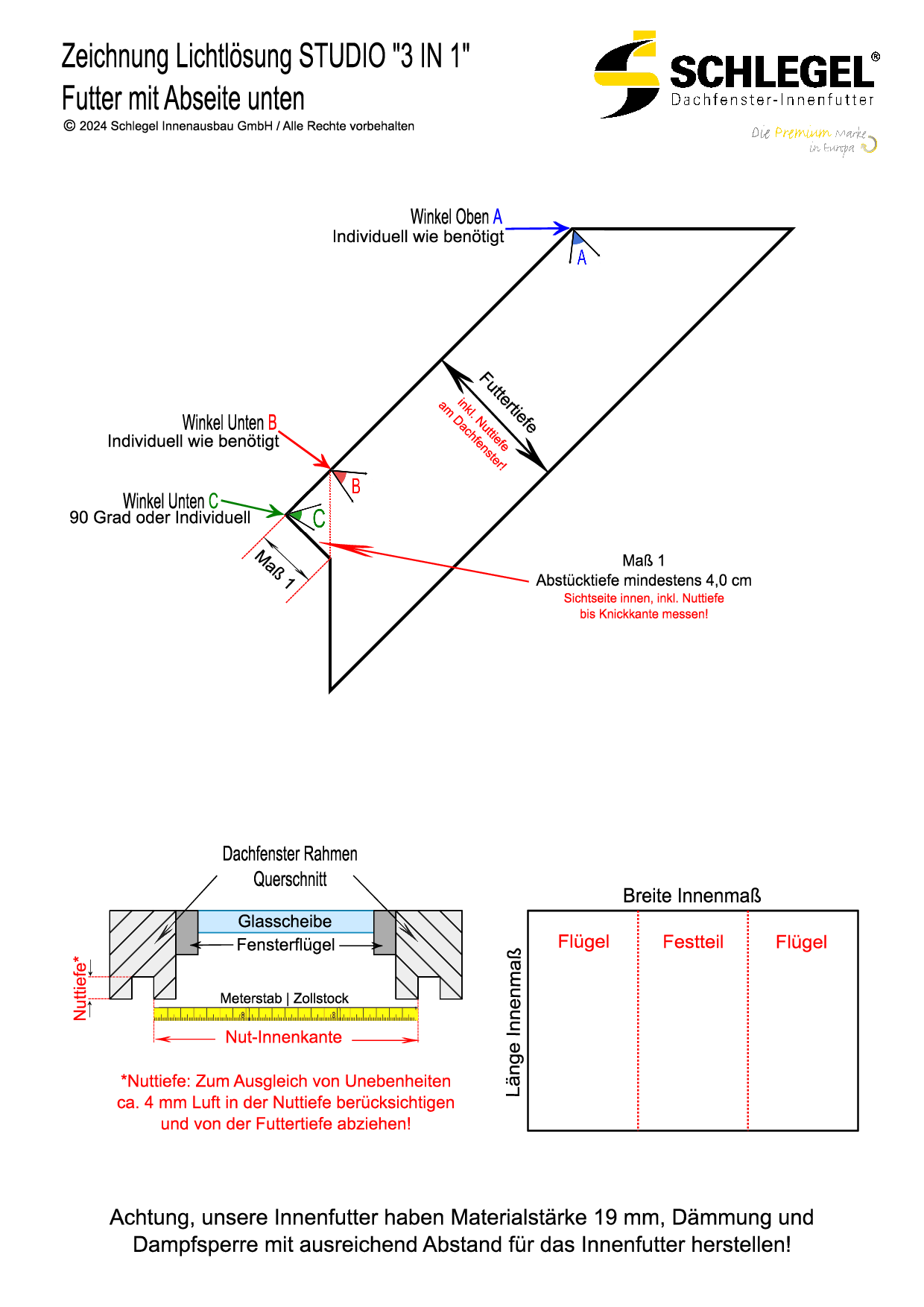 Zeichnung Lichtlösung STUDIO "3 IN 1"
Futter mit Abseite unten
© 2024 Schlegel Innenausbau GmbH / Alle Rechte vorbehalten

SCHLEGEL®
Dachfenster-Innenfutter
Die Premium Marke in Europa

Winkel Oben A
Individuell wie benötigt

A

Futtertiefe
inkl. Nuttiefe am Dachfenster!

Winkel Unten B
Individuell wie benötigt

B

Winkel Unten C
90 Grad oder Individuell

C

Maß 1

Maß 1
Abstücktiefe mindestens 4,0 cm
Sichtseite innen, inkl. Nuttiefe bis Knickkante messen!

Dachfenster Rahmen
Querschnitt

Glasscheibe
Fensterflügel
Nuttiefe*
Meterstab | Zollstock
Nut-Innenkante

*Nuttiefe: Zum Ausgleich von Unebenheiten ca. 4 mm Luft in der Nuttiefe berücksichtigen und von der Futtertiefe abziehen!

Breite Innenmaß
Länge Innenmaß
Flügel
Festteil
Flügel

Achtung, unsere Innenfutter haben Materialstärke 19 mm, Dämmung und Dampfsperre mit ausreichend Abstand für das Innenfutter herstellen!